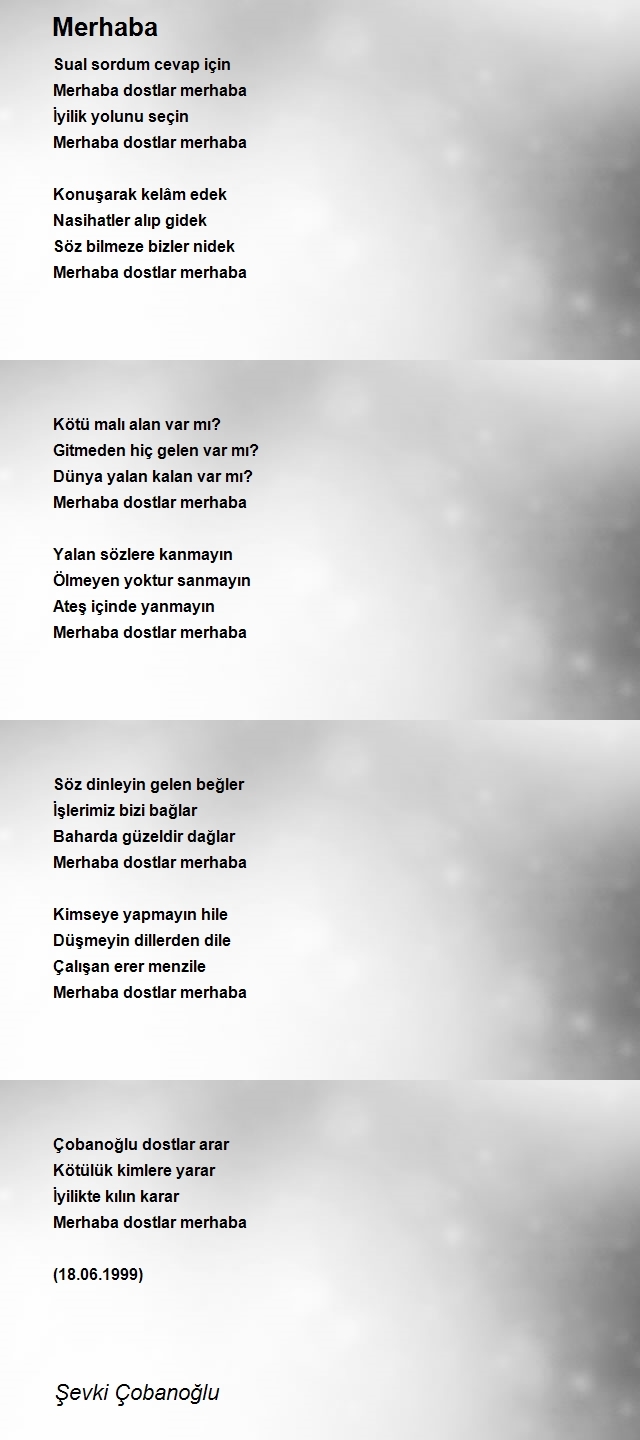 Merhaba

Sual sordum cevap için
Merhaba dostlar merhaba
İyilik yolunu seçin
Merhaba dostlar merhaba

Konuşarak kelâm edek
Nasihatler alıp gidek
Söz bilmeze bizler nidek
Merhaba dostlar merhaba

Kötü malı alan var mı?
Gitmeden hiç gelen var mı?
Dünya yalan kalan var mı?
Merhaba dostlar merhaba

Yalan sözlere kanmayın
Ölmeyen yoktur sanmayın
Ateş içinde yanmayın
Merhaba dostlar merhaba

Söz dinleyin gelen beğler
İşlerimiz bizi bağlar
Baharda güzeldir dağlar
Merhaba dostlar merhaba

Kimseye yapmayın hile
Düşmeyin dillerden dile
Çalışan erer menzile
Merhaba dostlar merhaba

Çobanoğlu dostlar arar
Kötülük kimlere yarar
İyilikte kılın karar
Merhaba dostlar merhaba

(18.06.1999)

Şevki Çobanoğlu